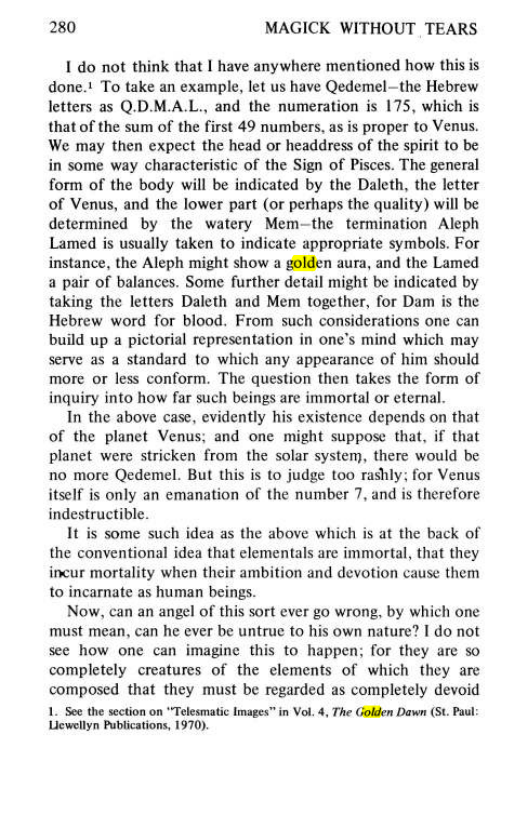 280 MAGICK WITHOUT TEARS

I do not think that I have anywhere mentioned how this is done.$^{1}$ To take an example, let us have Qedemel—the Hebrew letters as Q.D.M.A.L., and the numeration is 175, which is that of the sum of the first 49 numbers, as is proper to Venus. We may then expect the head or headdress of the spirit to be in some way characteristic of the Sign of Pisces. The general form of the body will be indicated by the Daleth, the letter of Venus, and the lower part (or perhaps the quality) will be determined by the watery Mem—the termination Aleph Lamed is usually taken to indicate appropriate symbols. For instance, the Aleph might show a golden aura, and the Lamed a pair of balances. Some further detail might be indicated by taking the letters Daleth and Mem together, for Dam is the Hebrew word for blood. From such considerations one can build up a pictorial representation in one's mind which may serve as a standard to which any appearance of him should more or less conform. The question then takes the form of inquiry into how far such beings are immortal or eternal.

In the above case, evidently his existence depends on that of the planet Venus; and one might suppose that, if that planet were stricken from the solar system, there would be no more Qedemel. But this is to judge too rashly; for Venus itself is only an emanation of the number 7, and is therefore indestructible.

It is some such idea as the above which is at the back of the conventional idea that elementals are immortal, that they incur mortality when their ambition and devotion cause them to incarnate as human beings.

Now, can an angel of this sort ever go wrong, by which one must mean, can he ever be untrue to his own nature? I do not see how one can imagine this to happen; for they are so completely creatures of the elements of which they are composed that they must be regarded as completely devoid

1. See the section on "Telesmatic Images" in Vol. 4, The Golden Dawn (St. Paul: Llewellyn Publications, 1970).